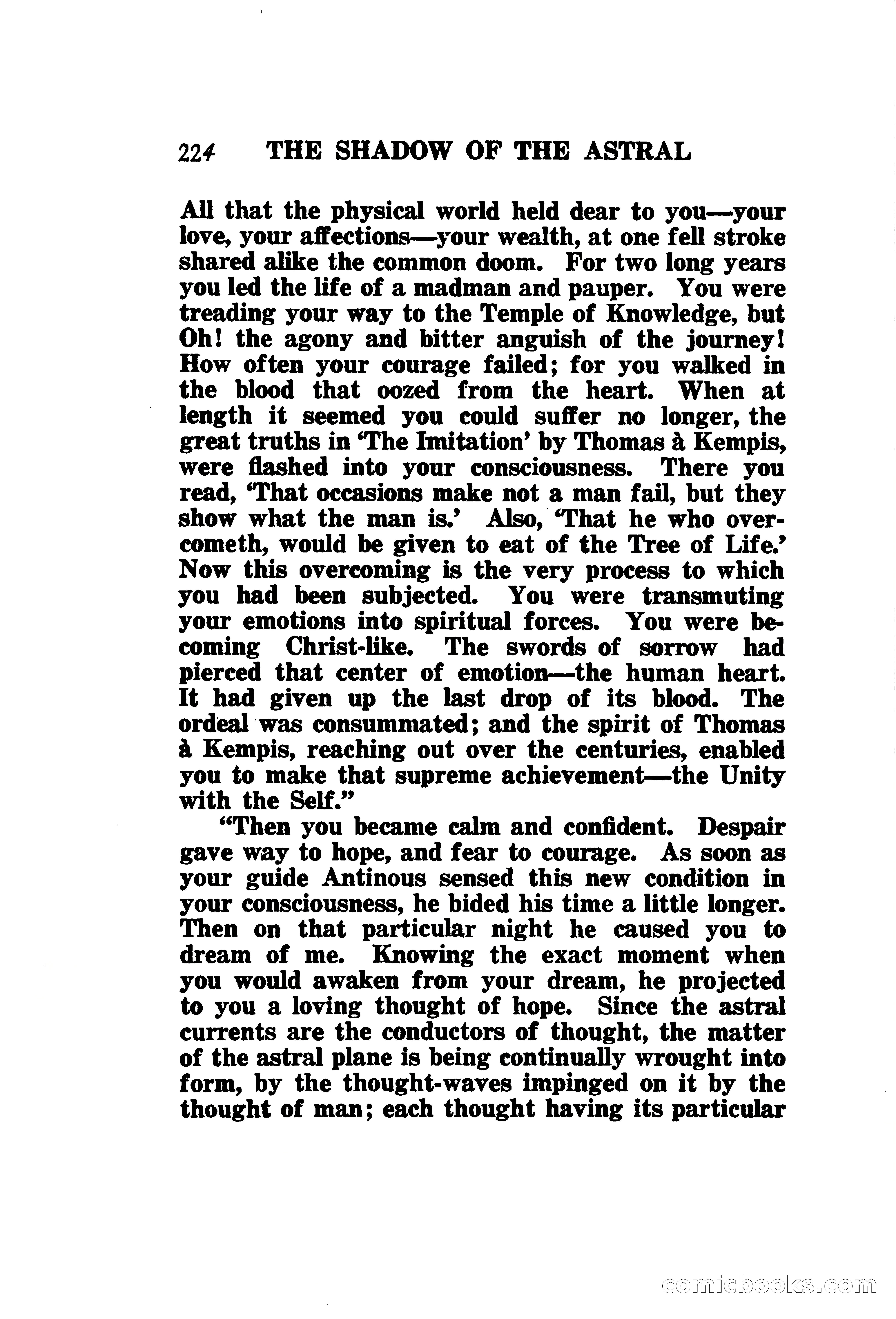 224 THE SHADOW OF THE ASTRAL

All that the physical world held dear to you—your love, your affections—your wealth, at one fell stroke shared alike the common doom. For two long years you led the life of a madman and pauper. You were treading your way to the Temple of Knowledge, but Oh! the agony and bitter anguish of the journey! How often your courage failed; for you walked in the blood that oozed from the heart. When at length it seemed you could suffer no longer, the great truths in 'The Imitation' by Thomas à Kempis, were flashed into your consciousness. There you read, 'That occasions make not a man fail, but they show what the man is.' Also, 'That he who overcometh, would be given to eat of the Tree of Life.' Now this overcoming is the very process to which you had been subjected. You were transmuting your emotions into spiritual forces. You were becoming Christ-like. The swords of sorrow had pierced that center of emotion—the human heart. It had given up the last drop of its blood. The ordeal was consummated; and the spirit of Thomas à Kempis, reaching out over the centuries, enabled you to make that supreme achievement—the Unity with the Self."

"Then you became calm and confident. Despair gave way to hope, and fear to courage. As soon as your guide Antinous sensed this new condition in your consciousness, he bided his time a little longer. Then on that particular night he caused you to dream of me. Knowing the exact moment when you would awaken from your dream, he projected to you a loving thought of hope. Since the astral currents are the conductors of thought, the matter of the astral plane is being continually wrought into form, by the thought-waves impinged on it by the thought of man; each thought having its particular

comicbooks.com